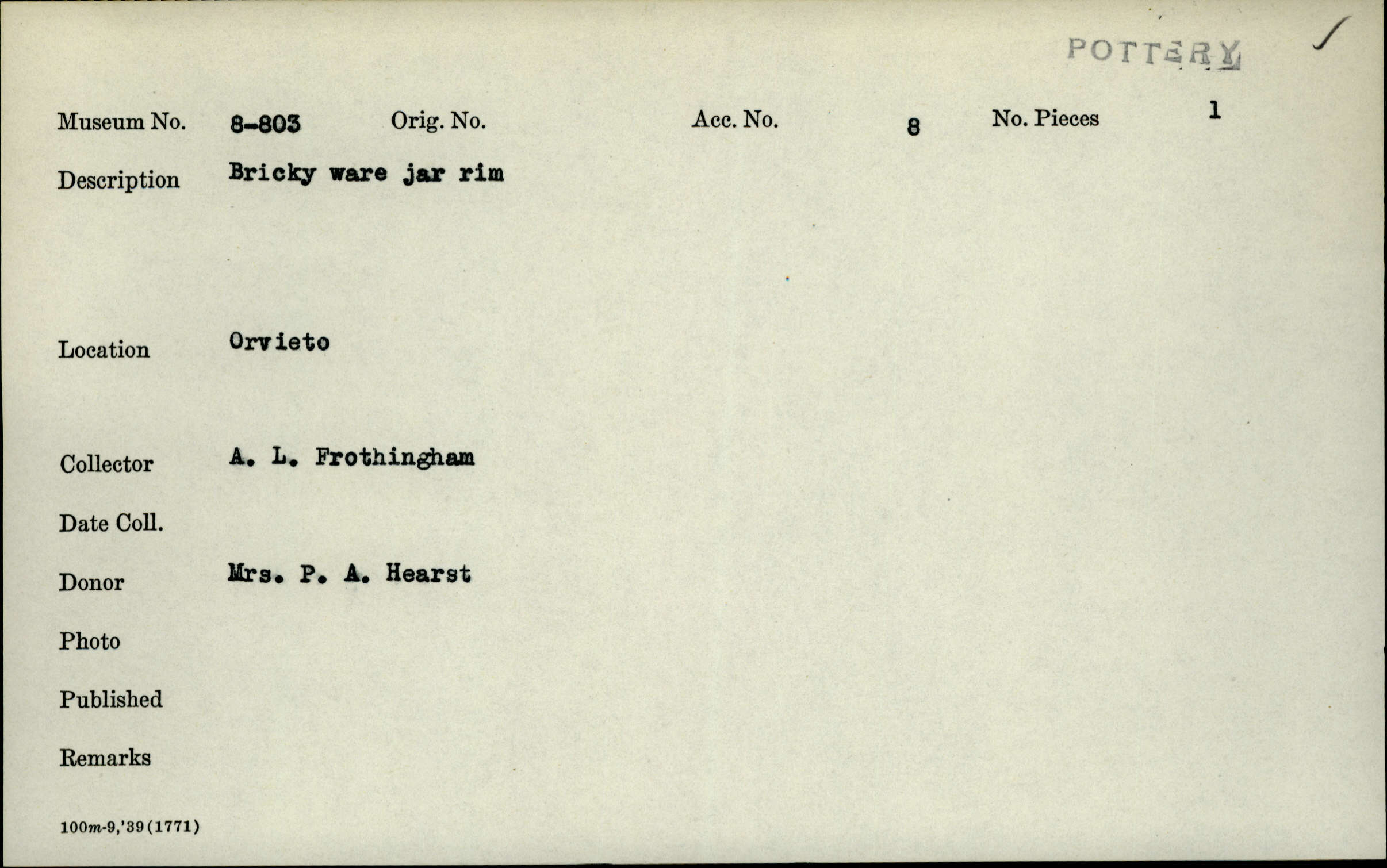 POTTERY

Museum No. 8-803 Orig. No. Acc. No. 8 No. Pieces 1

Description Bricky ware jar rim

Location Orvieto

Collector A. L. Frothingham

Date Coll.

Donor Mrs. P. A. Hearst

Photo

Published

Remarks

100m-9,'39(1771)